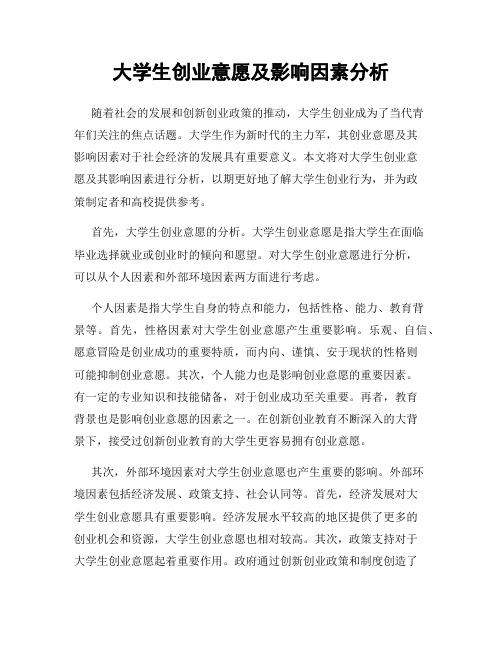 大学生创业意愿及影响因素分析

随着社会的发展和创新创业政策的推动，大学生创业成为了当代青年们关注的焦点话题。大学生作为新时代的主力军，其创业意愿及其影响因素对于社会经济的发展具有重要意义。本文将对大学生创业意愿及其影响因素进行分析，以期更好地了解大学生创业行为，并为政策制定者和高校提供参考。

首先，大学生创业意愿的分析。大学生创业意愿是指大学生在面临毕业选择就业或创业时的倾向和愿望。对大学生创业意愿进行分析，可以从个人因素和外部环境因素两方面进行考虑。

个人因素是指大学生自身的特点和能力，包括性格、能力、教育背景等。首先，性格因素对大学生创业意愿产生重要影响。乐观、自信、愿意冒险是创业成功的重要特质，而内向、谨慎、安于现状的性格则可能抑制创业意愿。其次，个人能力也是影响创业意愿的重要因素。有一定的专业知识和技能储备，对于创业成功至关重要。再者，教育背景也是影响创业意愿的因素之一。在创新创业教育不断深入的大背景下，接受过创新创业教育的大学生更容易拥有创业意愿。

其次，外部环境因素对大学生创业意愿也产生重要的影响。外部环境因素包括经济发展、政策支持、社会认同等。首先，经济发展对大学生创业意愿具有重要影响。经济发展水平较高的地区提供了更多的创业机会和资源，大学生创业意愿也相对较高。其次，政策支持对于大学生创业意愿起着重要作用。政府通过创新创业政策和制度创造了